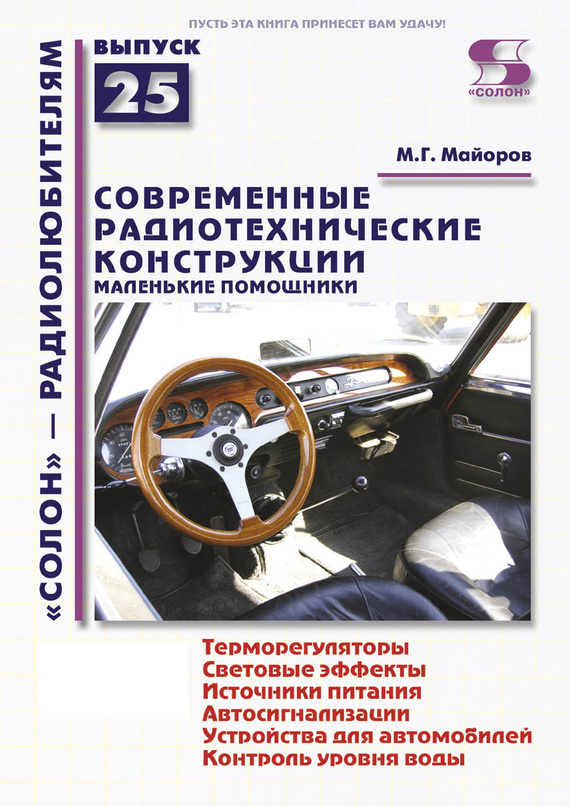 ПУСТЬ ЭТА КНИГА ПРИНЕСЕТ ВАМ УДАЧУ!

«СОЛОН» — РАДИОЛЮБИТЕЛЯМ

ВЫПУСК
25

S
«СОЛОН»

М.Г. Майоров

СОВРЕМЕННЫЕ РАДИОТЕХНИЧЕСКИЕ КОНСТРУКЦИИ
МАЛЕНЬКИЕ ПОМОЩНИКИ

Терморегуляторы
Световые эффекты
Источники питания
Автосигнализации
Устройства для автомобилей
Контроль уровня воды